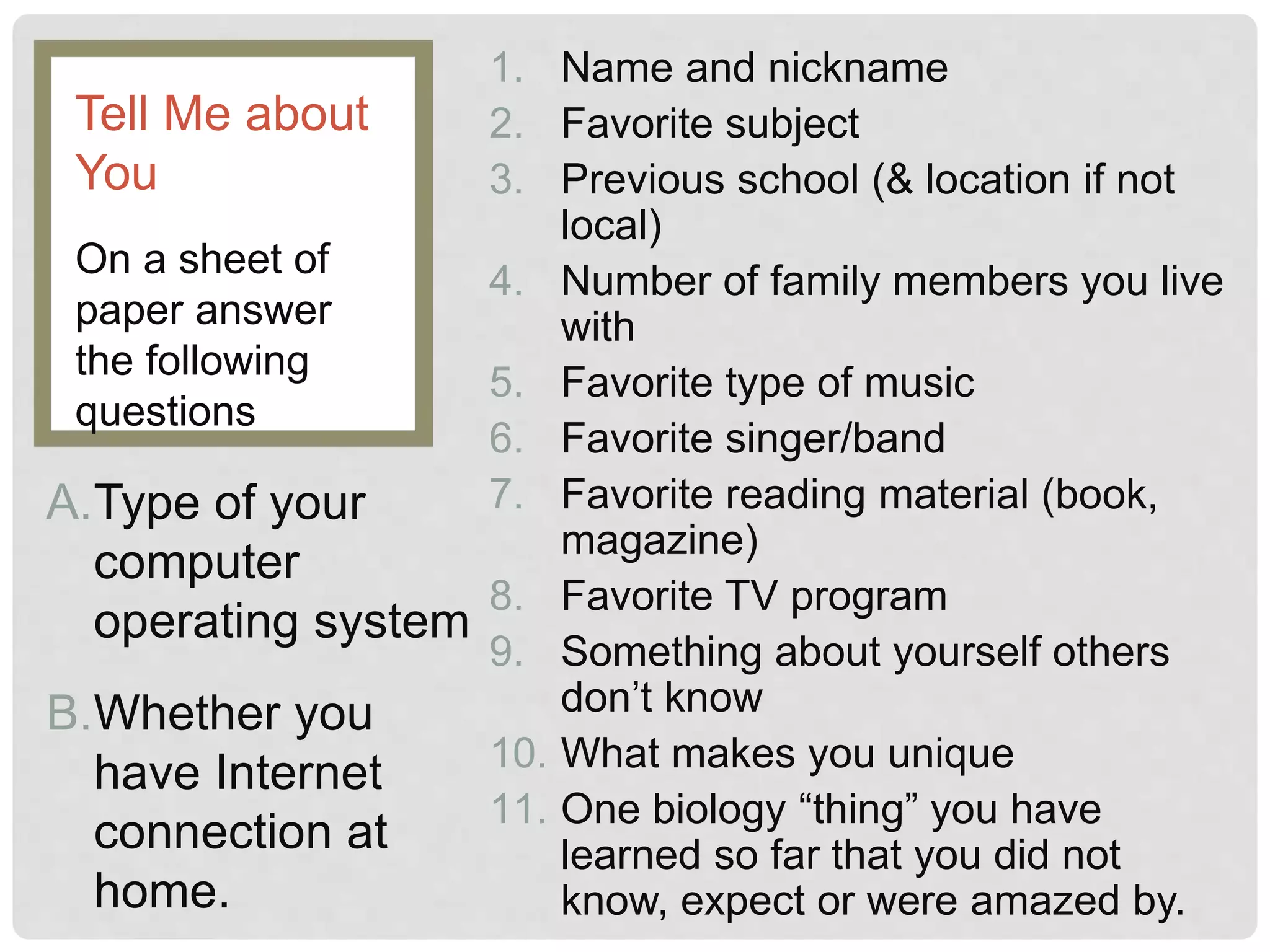 Tell Me about You

On a sheet of paper answer the following questions

A. Type of your computer operating system

B. Whether you have Internet connection at home.

1. Name and nickname
2. Favorite subject
3. Previous school (& location if not local)
4. Number of family members you live with
5. Favorite type of music
6. Favorite singer/band
7. Favorite reading material (book, magazine)
8. Favorite TV program
9. Something about yourself others don't know
10. What makes you unique
11. One biology "thing" you have learned so far that you did not know, expect or were amazed by.